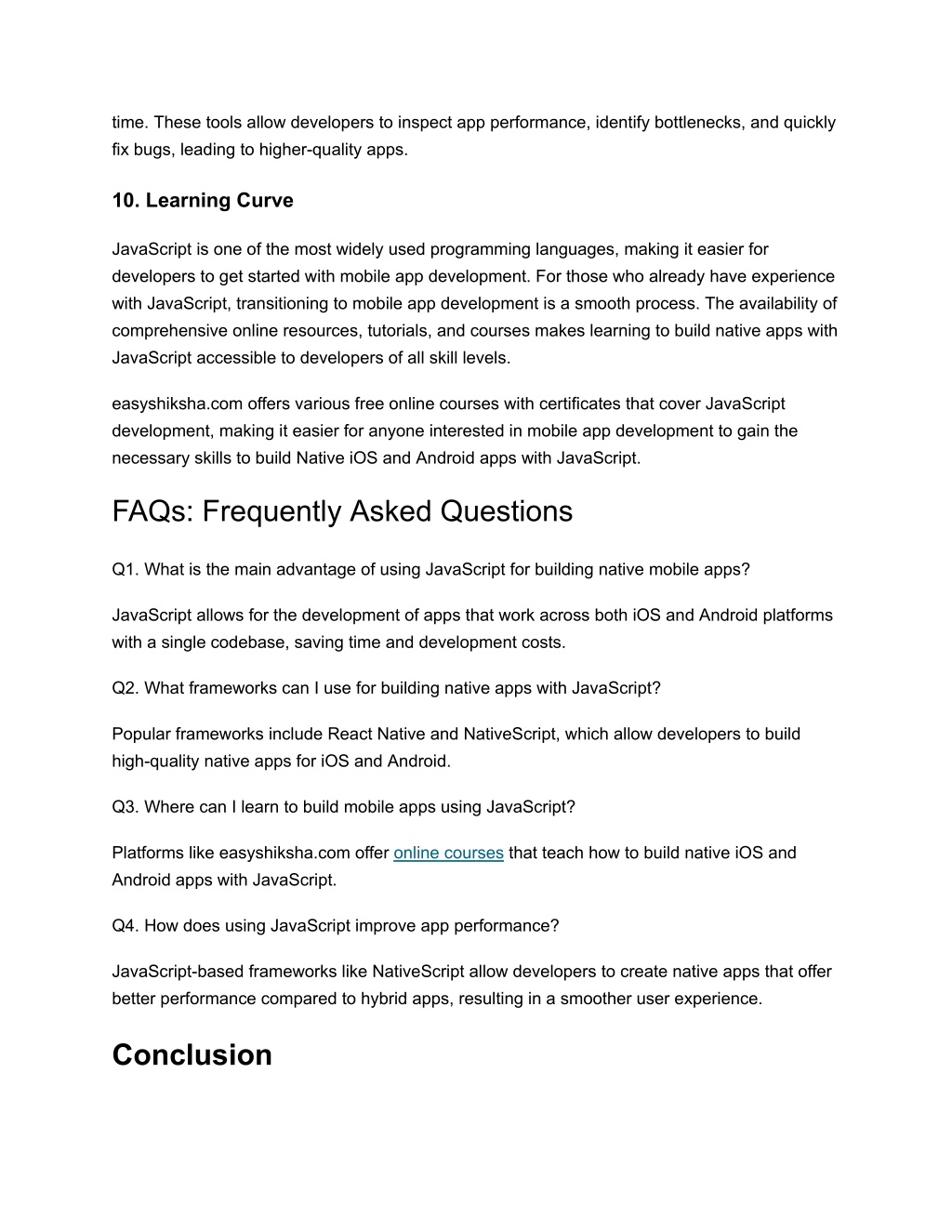 time. These tools allow developers to inspect app performance, identify bottlenecks, and quickly fix bugs, leading to higher-quality apps.

10. Learning Curve

JavaScript is one of the most widely used programming languages, making it easier for developers to get started with mobile app development. For those who already have experience with JavaScript, transitioning to mobile app development is a smooth process. The availability of comprehensive online resources, tutorials, and courses makes learning to build native apps with JavaScript accessible to developers of all skill levels.

easyshiksha.com offers various free online courses with certificates that cover JavaScript development, making it easier for anyone interested in mobile app development to gain the necessary skills to build Native iOS and Android apps with JavaScript.

FAQs: Frequently Asked Questions

Q1. What is the main advantage of using JavaScript for building native mobile apps?

JavaScript allows for the development of apps that work across both iOS and Android platforms with a single codebase, saving time and development costs.

Q2. What frameworks can I use for building native apps with JavaScript?

Popular frameworks include React Native and NativeScript, which allow developers to build high-quality native apps for iOS and Android.

Q3. Where can I learn to build mobile apps using JavaScript?

Platforms like easyshiksha.com offer online courses that teach how to build native iOS and Android apps with JavaScript.

Q4. How does using JavaScript improve app performance?

JavaScript-based frameworks like NativeScript allow developers to create native apps that offer better performance compared to hybrid apps, resulting in a smoother user experience.

Conclusion